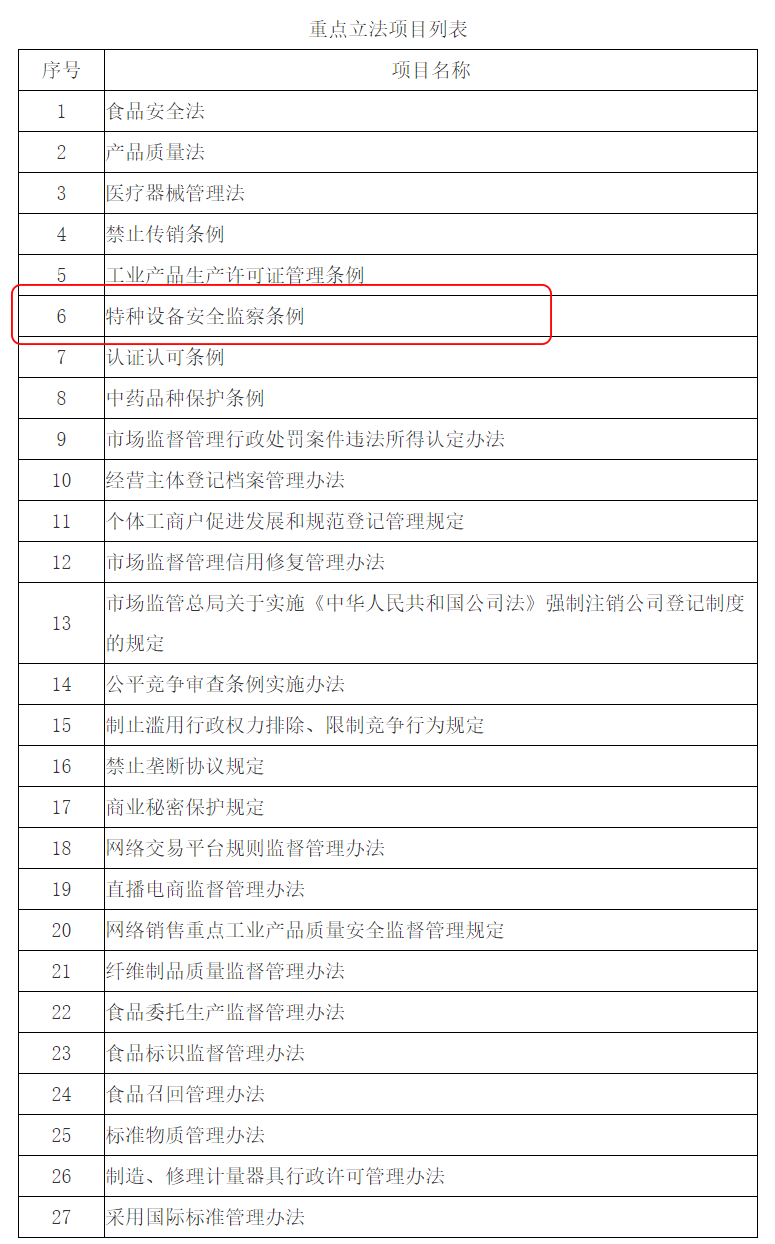 重点立法项目列表

| 序号 | 项目名称 |
|---|---|
| 1 | 食品安全法 |
| 2 | 产品质量法 |
| 3 | 医疗器械管理法 |
| 4 | 禁止传销条例 |
| 5 | 工业产品生产许可证管理条例 |
| 6 | 特种设备安全监察条例 |
| 7 | 认证认可条例 |
| 8 | 中药品种保护条例 |
| 9 | 市场监督管理行政处罚案件违法所得认定办法 |
| 10 | 经营主体登记档案管理办法 |
| 11 | 个体工商户促进发展和规范登记管理规定 |
| 12 | 市场监督管理信用修复管理办法 |
| 13 | 市场监管总局关于实施《中华人民共和国公司法》强制注销公司登记制度的规定 |
| 14 | 公平竞争审查条例实施办法 |
| 15 | 制止滥用行政权力排除、限制竞争行为规定 |
| 16 | 禁止垄断协议规定 |
| 17 | 商业秘密保护规定 |
| 18 | 网络交易平台规则监督管理办法 |
| 19 | 直播电商监督管理办法 |
| 20 | 网络销售重点工业产品质量安全监督管理规定 |
| 21 | 纤维制品质量监督管理办法 |
| 22 | 食品委托生产监督管理办法 |
| 23 | 食品标识监督管理办法 |
| 24 | 食品召回管理办法 |
| 25 | 标准物质管理办法 |
| 26 | 制造、修理计量器具行政许可管理办法 |
| 27 | 采用国际标准管理办法 |